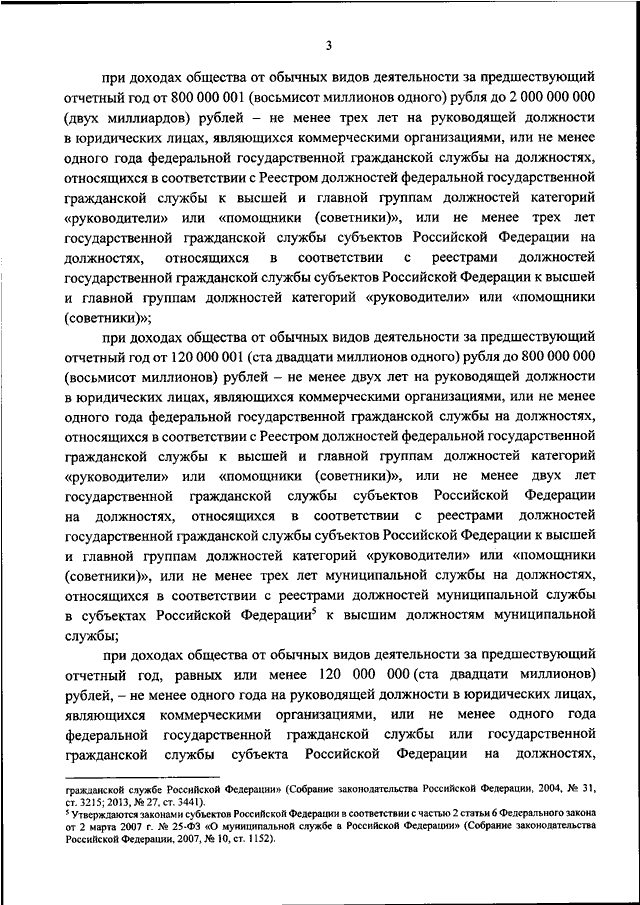 3

при доходах общества от обычных видов деятельности за предшествующий отчетный год от 800 000 001 (восьмисот миллионов одного) рубля до 2 000 000 000 (двух миллиардов) рублей – не менее трех лет на руководящей должности в юридических лицах, являющихся коммерческими организациями, или не менее одного года федеральной государственной гражданской службы на должностях, относящихся в соответствии с Реестром должностей федеральной государственной гражданской службы к высшей и главной группам должностей категорий «руководители» или «помощники (советники)», или не менее трех лет государственной гражданской службы субъектов Российской Федерации на должностях, относящихся в соответствии с реестрами должностей государственной гражданской службы субъектов Российской Федерации к высшей и главной группам должностей категорий «руководители» или «помощники (советники)»;

при доходах общества от обычных видов деятельности за предшествующий отчетный год от 120 000 001 (ста двадцати миллионов одного) рубля до 800 000 000 (восьмисот миллионов) рублей – не менее двух лет на руководящей должности в юридических лицах, являющихся коммерческими организациями, или не менее одного года федеральной государственной гражданской службы на должностях, относящихся в соответствии с Реестром должностей федеральной государственной гражданской службы к высшей и главной группам должностей категорий «руководители» или «помощники (советники)», или не менее двух лет государственной гражданской службы субъектов Российской Федерации на должностях, относящихся в соответствии с реестрами должностей государственной гражданской службы субъектов Российской Федерации к высшей и главной группам должностей категорий «руководители» или «помощники (советники)», или не менее трех лет муниципальной службы на должностях, относящихся в соответствии с реестрами должностей муниципальной службы в субъектах Российской Федерации$^5$ к высшим должностям муниципальной службы;

при доходах общества от обычных видов деятельности за предшествующий отчетный год, равных или менее 120 000 000 (ста двадцати миллионов) рублей, – не менее одного года на руководящей должности в юридических лицах, являющихся коммерческими организациями, или не менее одного года федеральной государственной гражданской службы или государственной гражданской службы субъекта Российской Федерации на должностях,

гражданской службе Российской Федерации» (Собрание законодательства Российской Федерации, 2004, № 31, ст. 3215; 2013, № 27, ст. 3441).
$^5$ Утверждаются законами субъектов Российской Федерации в соответствии с частью 2 статьи 6 Федерального закона от 2 марта 2007 г. № 25-ФЗ «О муниципальной службе в Российской Федерации» (Собрание законодательства Российской Федерации, 2007, № 10, ст. 1152).